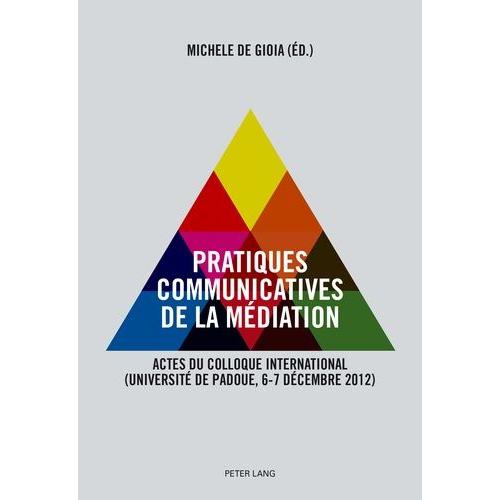 MICHELE DE GIOIA (ÉD.)

PRATIQUES COMMUNICATIVES DE LA MÉDIATION

ACTES DU COLLOQUE INTERNATIONAL (UNIVERSITÉ DE PADOUE, 6-7 DÉCEMBRE 2012)

PETER LANG